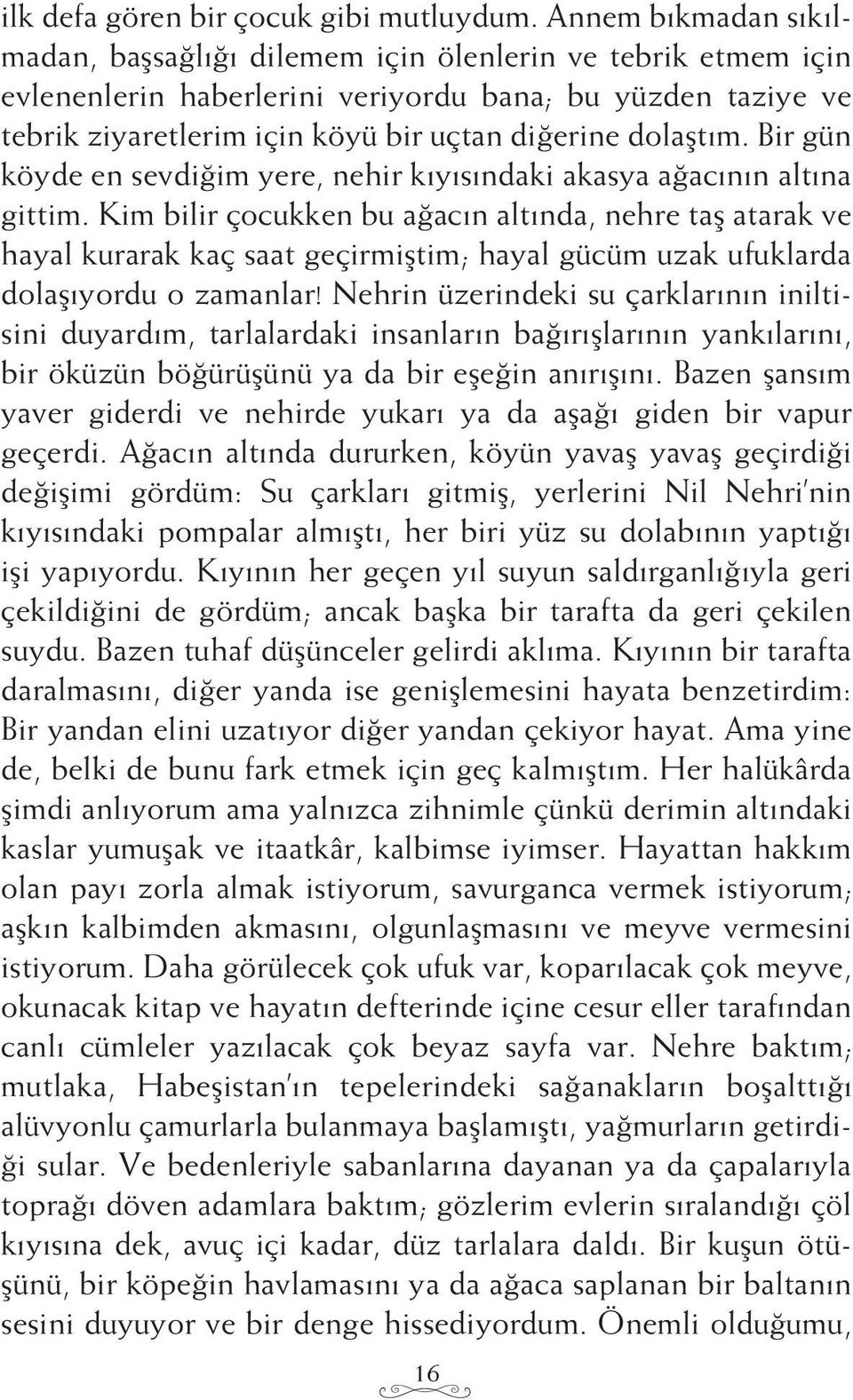 ilk defa gören bir çocuk gibi mutluydum. Annem bıkmadan sıkılmadan, başsağlığı dilemem için ölenlerin ve tebrik etmem için evlenenlerin haberlerini veriyordu bana; bu yüzden taziye ve tebrik ziyaretlerim için köyü bir uçtan diğerine dolaştım. Bir gün köyde en sevdiğim yere, nehir kıyısındaki akasya ağacının altına gittim. Kim bilir çocukken bu ağacın altında, nehre taş atarak ve hayal kurarak kaç saat geçirmiştim; hayal gücüm uzak ufuklarda dolaşıyordu o zamanlar! Nehrin üzerindeki su çarklarının iniltisini duyardım, tarlalardaki insanların bağırışlarının yankılarını, bir öküzün böğürüşünü ya da bir eşeğin anırışını. Bazen şansım yaver giderdi ve nehirde yukarı ya da aşağı giden bir vapur geçerdi. Ağacın altında dururken, köyün yavaş yavaş geçirdiği değişimi gördüm: Su çarkları gitmiş, yerlerini Nil Nehri'nin kıyısındaki pompalar almıştı, her biri yüz su dolabının yaptığı işi yapıyordu. Kıyının her geçen yıl suyun saldırganlığıyla geri çekildiğini de gördüm; ancak başka bir tarafta da geri çekilen suydu. Bazen tuhaf düşünceler gelirdi aklıma. Kıyının bir tarafta daralmasını, diğer yanda ise genişlemesini hayata benzetirdim: Bir yandan elini uzatıyor diğer yandan çekiyor hayat. Ama yine de, belki de bunu fark etmek için geç kalmıştım. Her halükârda şimdi anlıyorum ama yalnızca zihnimle çünkü derimin altındaki kaslar yumuşak ve itaatkâr, kalbimse iyimser. Hayattan hakkım olan payı zorla almak istiyorum, savurganca vermek istiyorum; aşkın kalbimden akmasını, olgunlaşmasını ve meyve vermesini istiyorum. Daha görülecek çok ufuk var, koparılacak çok meyve, okunacak kitap ve hayatın defterinde içine cesur eller tarafından canlı cümleler yazılacak çok beyaz sayfa var. Nehre baktım; mutlaka, Habeşistan'ın tepelerindeki sağanakların boşalttığı alüvyonlu çamurlarla bulanmaya başlamıştı, yağmurların getirdiği sular. Ve bedenleriyle sabanlarına dayanan ya da çapalarıyla toprağı döven adamlara baktım; gözlerim evlerin sıralandığı çöl kıyısına dek, avuç içi kadar, düz tarlalara daldı. Bir kuşun ötüşünü, bir köpeğin havlamasını ya da ağaca saplanan bir baltanın sesini duyuyor ve bir denge hissediyordum. Önemli olduğumu,

16